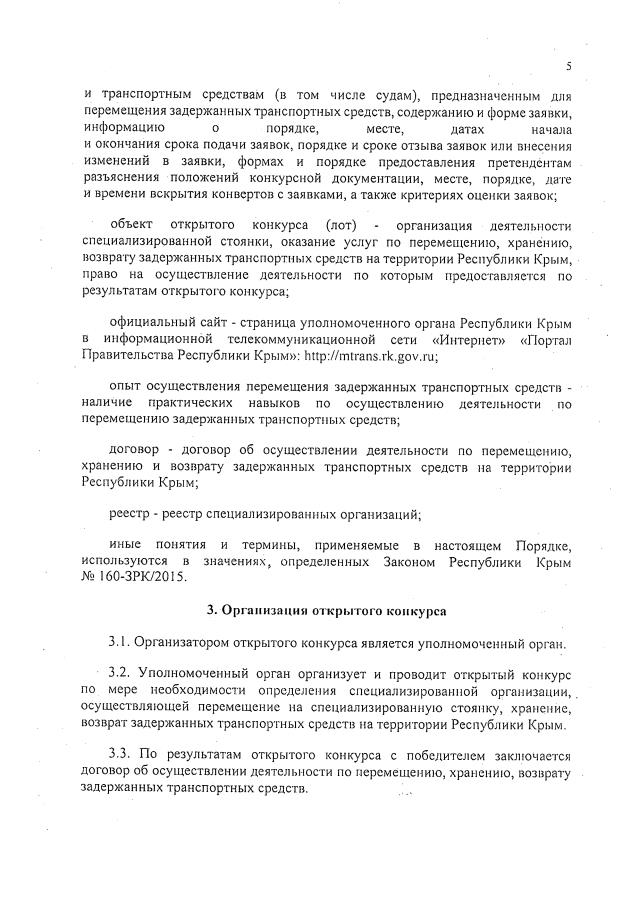 5

и транспортным средствам (в том числе судам), предназначенным для перемещения задержанных транспортных средств, содержанию и форме заявки, информацию о порядке, месте, датах начала и окончания срока подачи заявок, порядке и сроке отзыва заявок или внесения изменений в заявки, формах и порядке предоставления претендентам разъяснения положений конкурсной документации, месте, порядке, дате и времени вскрытия конвертов с заявками, а также критериях оценки заявок;

объект открытого конкурса (лот) - организация деятельности специализированной стоянки, оказание услуг по перемещению, хранению, возврату задержанных транспортных средств на территории Республики Крым, право на осуществление деятельности по которым предоставляется по результатам открытого конкурса;

официальный сайт - страница уполномоченного органа Республики Крым в информационной телекоммуникационной сети «Интернет» «Портал Правительства Республики Крым»: http://mtrans.rk.gov.ru;

опыт осуществления перемещения задержанных транспортных средств - наличие практических навыков по осуществлению деятельности по перемещению задержанных транспортных средств;

договор - договор об осуществлении деятельности по перемещению, хранению и возврату задержанных транспортных средств на территории Республики Крым;

реестр - реестр специализированных организаций;

иные понятия и термины, применяемые в настоящем Порядке, используются в значениях, определенных Законом Республики Крым № 160-ЗРК/2015.

3. Организация открытого конкурса

3.1. Организатором открытого конкурса является уполномоченный орган.

3.2. Уполномоченный орган организует и проводит открытый конкурс по мере необходимости определения специализированной организации, осуществляющей перемещение на специализированную стоянку, хранение, возврат задержанных транспортных средств на территории Республики Крым.

3.3. По результатам открытого конкурса с победителем заключается договор об осуществлении деятельности по перемещению, хранению, возврату задержанных транспортных средств.